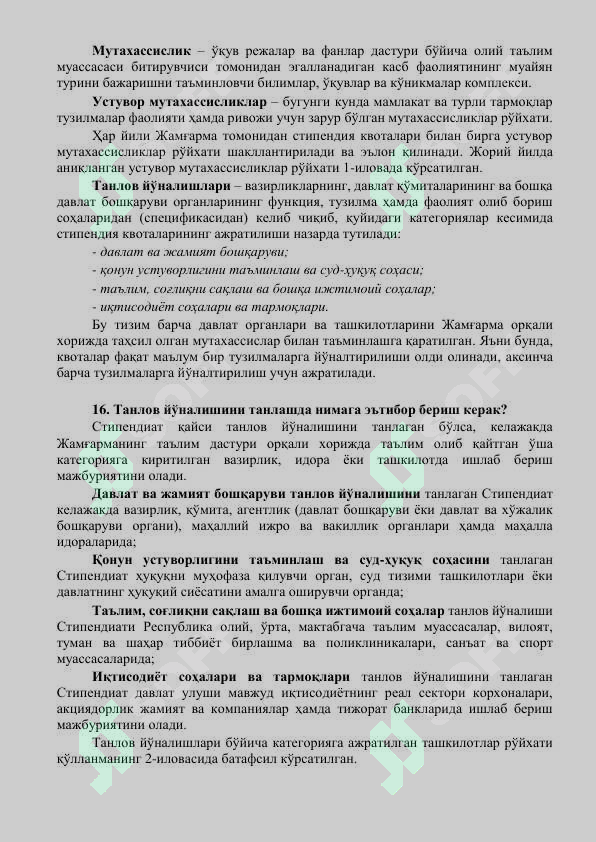 Мутахассислик – ўқув режалар ва фанлар дастури бўйича олий таълим муассасаси битирувчиси томонидан эгалланадиган касб фаолиятининг муайян турини бажаришни таъминловчи билимлар, ўқувлар ва кўникмалар комплекси.

Устувор мутахассисликлар – бугунги кунда мамлакат ва турли тармоқлар тузилмалар фаолияти ҳамда ривожи учун зарур бўлган мутахассисликлар рўйхати.

Ҳар йили Жамғарма томонидан стипендия квоталари билан бирга устувор мутахассисликлар рўйхати шакллантирилади ва эълон қилинади. Жорий йилда аниқланган устувор мутахассисликлар рўйхати 1-иловада кўрсатилган.

Танлов йўналишлари – вазирликларнинг, давлат қўмиталарининг ва бошқа давлат бошқаруви органларининг функция, тузилма ҳамда фаолият олиб бориш соҳаларидан (спецификасидан) келиб чиқиб, қуйидаги категориялар кесимида стипендия квоталарининг ажратилиши назарда тутилади:

- давлат ва жамият бошқаруви;
- қонун устуворлигини таъминлаш ва суд-ҳуқуқ соҳаси;
- таълим, соғлиқни сақлаш ва бошқа ижтимоий соҳалар;
- иқтисодиёт соҳалари ва тармоқлари.

Бу тизим барча давлат органлари ва ташкилотларини Жамғарма орқали хорижда таҳсил олган мутахассислар билан таъминлашга қаратилган. Яъни бунда, квоталар фақат маълум бир тузилмаларга йўналтирилиши олди олинади, аксинча барча тузилмаларга йўналтирилиш учун ажратилади.

16. Танлов йўналишини танлашда нимага эътибор бериш керак?

Стипендиат қайси танлов йўналишини танлаган бўлса, келажакда Жамғарманинг таълим дастури орқали хорижда таълим олиб қайтган ўша категорияга киритилган вазирлик, идора ёки ташкилотда ишлаб бериш мажбуриятини олади.

Давлат ва жамият бошқаруви танлов йўналишини танлаган Стипендиат келажакда вазирлик, қўмита, агентлик (давлат бошқаруви ёки давлат ва хўжалик бошқаруви органи), маҳаллий ижро ва вакиллик органлари ҳамда маҳалла идораларида;

Қонун устуворлигини таъминлаш ва суд-ҳуқуқ соҳасини танлаган Стипендиат ҳуқуқни муҳофаза қилувчи орган, суд тизими ташкилотлари ёки давлатнинг ҳуқуқий сиёсатини амалга оширувчи органда;

Таълим, соғлиқни сақлаш ва бошқа ижтимоий соҳалар танлов йўналиши Стипендиати Республика олий, ўрта, мактабгача таълим муассасалар, вилоят, туман ва шаҳар тиббиёт бирлашма ва поликлиникалари, санъат ва спорт муассасаларида;

Иқтисодиёт соҳалари ва тармоқлари танлов йўналишини танлаган Стипендиат давлат улуши мавжуд иқтисодиётнинг реал сектори корхоналари, акциядорлик жамият ва компаниялар ҳамда тижорат банкларида ишлаб бериш мажбуриятини олади.

Танлов йўналишлари бўйича категорияга ажратилган ташкилотлар рўйхати қўлланманинг 2-иловасида батафсил кўрсатилган.